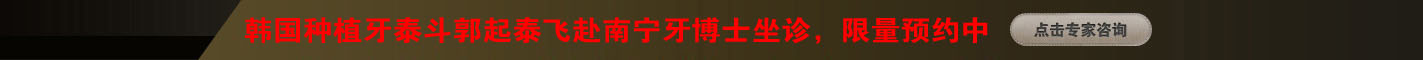 韩国种植牙泰斗郭起泰飞赴南宁牙博士坐诊，限量预约中

点击专家咨询